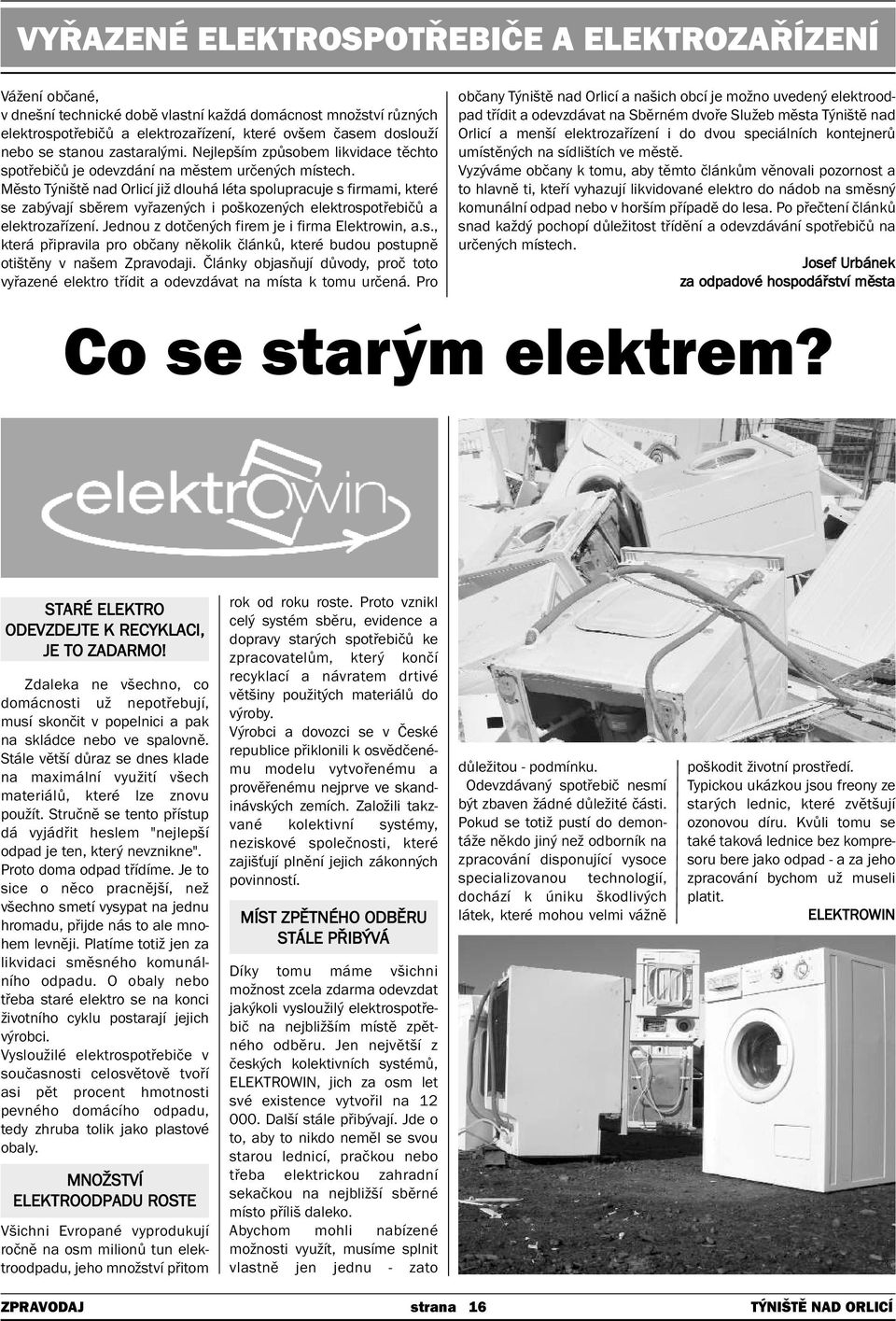 VYŘAZENÉ ELEKTROSPOTŘEBIČE A ELEKTROZAŘÍZENÍ

Vážení občané,
v dnešní technické době vlastní každá domácnost množství různých elektrospotřebičů a elektrozařízení, které ovšem časem doslouží nebo se stanou zastaralými. Nejlepším způsobem likvidace těchto spotřebičů je odevzdání na městem určených místech.
Město Týniště nad Orlicí již dlouhá léta spolupracuje s firmami, které se zabývají sběrem vyřazených i poškozených elektrospotřebičů a elektrozařízení. Jednou z dotčených firem je i firma Elektrowin, a.s., která připravila pro občany několik článků, které budou postupně otištěny v našem Zpravodaji. Články objasňují důvody, proč toto vyřazené elektro třídit a odevzdávat na místa k tomu určená. Pro občany Týniště nad Orlicí a našich obcí je možno uvedený elektroodpad třídit a odevzdávat na Sběrném dvoře Služeb města Týniště nad Orlicí a menší elektrozařízení i do dvou speciálních kontejnerů umístěných na sídlištích ve městě.
Vyzýváme občany k tomu, aby těmto článkům věnovali pozornost a to hlavně ti, kteří vyhazují likvidované elektro do nádob na směsný komunální odpad nebo v horším případě do lesa. Po přečtení článků snad každý pochopí důležitost třídění a odevzdávání spotřebičů na určených místech.

Josef Urbánek
za odpadové hospodářství města

Co se starým elektrem?

elektrowin

STARÉ ELEKTRO ODEVZDEJTE K RECYKLACI, JE TO ZADARMO!

Zdaleka ne všechno, co domácnosti už nepotřebují, musí skončit v popelnici a pak na skládce nebo ve spalovně. Stále větší důraz se dnes klade na maximální využití všech materiálů, které lze znovu použít. Stručně se tento přístup dá vyjádřit heslem "nejlepší odpad je ten, který nevznikne". Proto doma odpad třídíme. Je to sice o něco pracnější, než všechno smetí vysypat na jednu hromadu, přijde nás to ale mnohem levněji. Platíme totiž jen za likvidaci směsného komunálního odpadu. O obaly nebo třeba staré elektro se na konci životního cyklu postarají jejich výrobci.
Vysloužilé elektrospotřebiče v současnosti celosvětově tvoří asi pět procent hmotnosti pevného domácího odpadu, tedy zhruba tolik jako plastové obaly.

MNOŽSTVÍ ELEKTROODPADU ROSTE

Všichni Evropané vyprodukují ročně na osm milionů tun elektroodpadu, jeho množství přitom rok od roku roste. Proto vznikl celý systém sběru, evidence a dopravy starých spotřebičů ke zpracovatelům, který končí recyklací a návratem drtivé většiny použitých materiálů do výroby.
Výrobci a dovozci se v České republice přiklonili k osvědčenému modelu vytvořenému a prověřenému nejprve ve skandinávských zemích. Založili takzvané kolektivní systémy, neziskové společnosti, které zajišťují plnění jejich zákonných povinností.

MÍST ZPĚTNÉHO ODBĚRU STÁLE PŘIBÝVÁ

Díky tomu máme všichni možnost zcela zdarma odevzdat jakýkoli vysloužilý elektrospotřebič na nejbližším místě zpětného odběru. Jen největší z českých kolektivních systémů, ELEKTROWIN, jich za osm let své existence vytvořil na 12 000. Další stále přibývají. Jde o to, aby to nikdo neměl se svou starou lednicí, pračkou nebo třeba elektrickou zahradní sekačkou na nejbližší sběrné místo příliš daleko.
Abychom mohli nabízené možnosti využít, musíme splnit vlastně jen jednu - zato důležitou - podmínku.
Odevzdávaný spotřebič nesmí být zbaven žádné důležité části. Pokud se totiž pustí do demontáže někdo jiný než odborník na zpracování disponující vysoce specializovanou technologií, dochází k úniku škodlivých látek, které mohou velmi vážně poškodit životní prostředí.
Typickou ukázkou jsou freony ze starých lednic, které zvětšují ozonovou díru. Kvůli tomu se také taková lednice bez kompresoru bere jako odpad - a za jeho zpracování bychom už museli platit.

ELEKTROWIN

ZPRAVODAJ strana 16 TÝNIŠTĚ NAD ORLICÍ